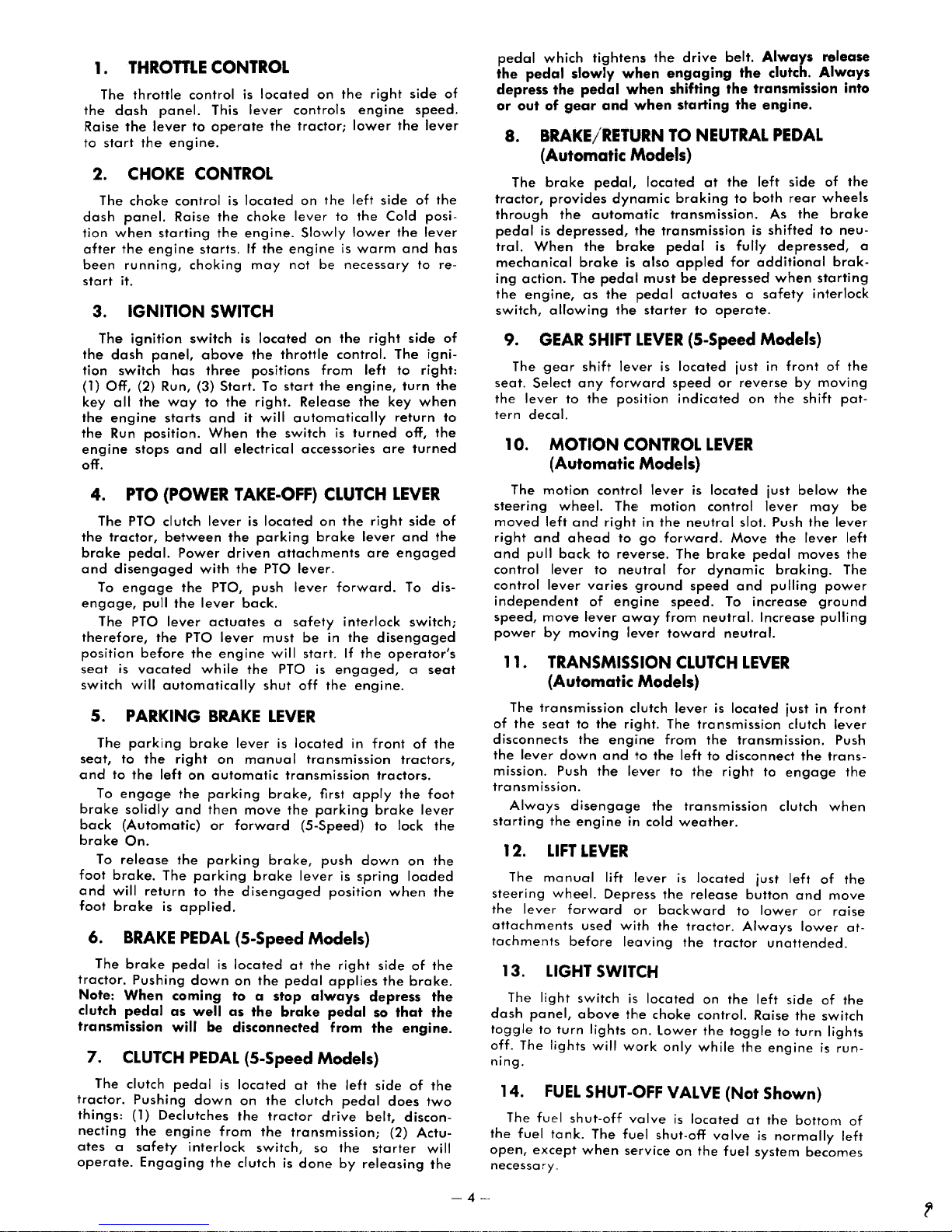 1. THROTTLE CONTROL

The throttle control is located on the right side of the dash panel. This lever controls engine speed. Raise the lever to operate the tractor; lower the lever to start the engine.

2. CHOKE CONTROL

The choke control is located on the left side of the dash panel. Raise the choke lever to the Cold position when starting the engine. Slowly lower the lever after the engine starts. If the engine is warm and has been running, choking may not be necessary to restart it.

3. IGNITION SWITCH

The ignition switch is located on the right side of the dash panel, above the throttle control. The ignition switch has three positions from left to right: (1) Off, (2) Run, (3) Start. To start the engine, turn the key all the way to the right. Release the key when the engine starts and it will automatically return to the Run position. When the switch is turned off, the engine stops and all electrical accessories are turned off.

4. PTO (POWER TAKE-OFF) CLUTCH LEVER

The PTO clutch lever is located on the right side of the tractor, between the parking brake lever and the brake pedal. Power driven attachments are engaged and disengaged with the PTO lever.

To engage the PTO, push lever forward. To disengage, pull the lever back.

The PTO lever actuates a safety interlock switch; therefore, the PTO lever must be in the disengaged position before the engine will start. If the operator's seat is vacated while the PTO is engaged, a seat switch will automatically shut off the engine.

5. PARKING BRAKE LEVER

The parking brake lever is located in front of the seat, to the right on manual transmission tractors, and to the left on automatic transmission tractors.

To engage the parking brake, first apply the foot brake solidly and then move the parking brake lever back (Automatic) or forward (5-Speed) to lock the brake On.

To release the parking brake, push down on the foot brake. The parking brake lever is spring loaded and will return to the disengaged position when the foot brake is applied.

6. BRAKE PEDAL (5-Speed Models)

The brake pedal is located at the right side of the tractor. Pushing down on the pedal applies the brake. Note: When coming to a stop always depress the clutch pedal as well as the brake pedal so that the transmission will be disconnected from the engine.

7. CLUTCH PEDAL (5-Speed Models)

The clutch pedal is located at the left side of the tractor. Pushing down on the clutch pedal does two things: (1) Declutches the tractor drive belt, disconnecting the engine from the transmission; (2) Actuates a safety interlock switch, so the starter will operate. Engaging the clutch is done by releasing the pedal which tightens the drive belt. Always release the pedal slowly when engaging the clutch. Always depress the pedal when shifting the transmission into or out of gear and when starting the engine.

8. BRAKE/RETURN TO NEUTRAL PEDAL (Automatic Models)

The brake pedal, located at the left side of the tractor, provides dynamic braking to both rear wheels through the automatic transmission. As the brake pedal is depressed, the transmission is shifted to neutral. When the brake pedal is fully depressed, a mechanical brake is also appled for additional braking action. The pedal must be depressed when starting the engine, as the pedal actuates a safety interlock switch, allowing the starter to operate.

9. GEAR SHIFT LEVER (5-Speed Models)

The gear shift lever is located just in front of the seat. Select any forward speed or reverse by moving the lever to the position indicated on the shift pattern decal.

10. MOTION CONTROL LEVER (Automatic Models)

The motion control lever is located just below the steering wheel. The motion control lever may be moved left and right in the neutral slot. Push the lever right and ahead to go forward. Move the lever left and pull back to reverse. The brake pedal moves the control lever to neutral for dynamic braking. The control lever varies ground speed and pulling power independent of engine speed. To increase ground speed, move lever away from neutral. Increase pulling power by moving lever toward neutral.

11. TRANSMISSION CLUTCH LEVER (Automatic Models)

The transmission clutch lever is located just in front of the seat to the right. The transmission clutch lever disconnects the engine from the transmission. Push the lever down and to the left to disconnect the transmission. Push the lever to the right to engage the transmission.

Always disengage the transmission clutch when starting the engine in cold weather.

12. LIFT LEVER

The manual lift lever is located just left of the steering wheel. Depress the release button and move the lever forward or backward to lower or raise attachments used with the tractor. Always lower attachments before leaving the tractor unattended.

13. LIGHT SWITCH

The light switch is located on the left side of the dash panel, above the choke control. Raise the switch toggle to turn lights on. Lower the toggle to turn lights off. The lights will work only while the engine is running.

14. FUEL SHUT-OFF VALVE (Not Shown)

The fuel shut-off valve is located at the bottom of the fuel tank. The fuel shut-off valve is normally left open, except when service on the fuel system becomes necessary.

— 4 —